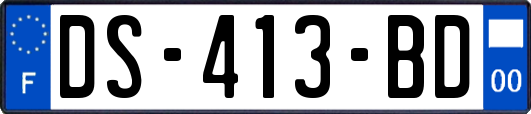 F
DS-413-BD
00